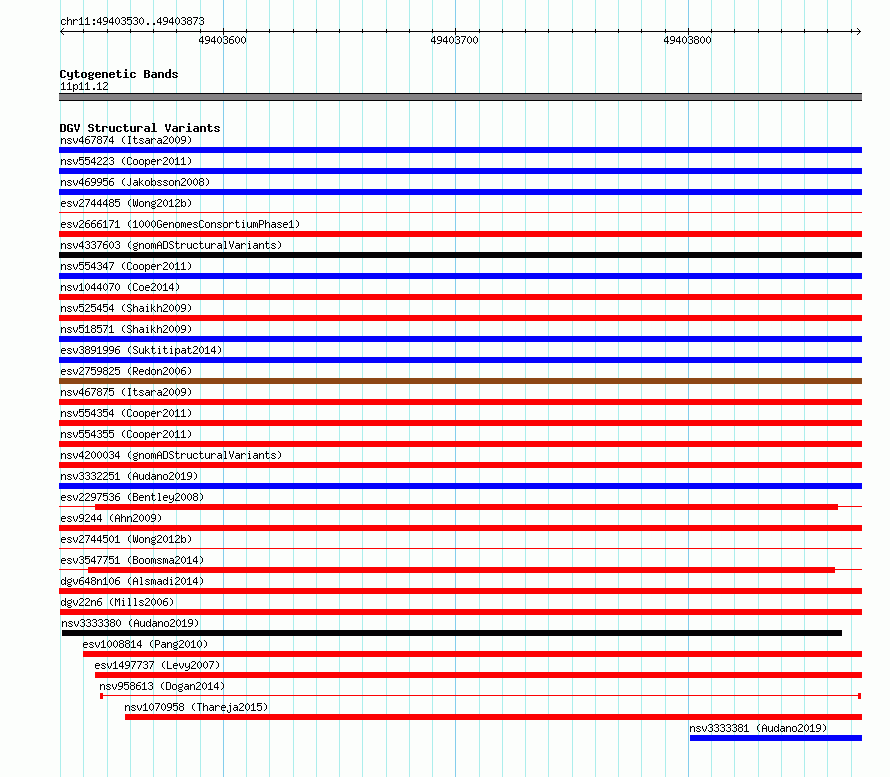 chr11:49403530..49403873

49403600

49403700

49403800

Cytogenetic Bands
11p11.12

DGV Structural Variants
nsv467874 (Itsara2009)
nsv554223 (Cooper2011)
nsv469956 (Jakobsson2008)
esv2744485 (Wong2012b)
esv2666171 (1000GenomesConsortiumPhase1)
nsv4337603 (gnomADStructuralVariants)
nsv554347 (Cooper2011)
nsv1044070 (Coe2014)
nsv525454 (Shaikh2009)
nsv518571 (Shaikh2009)
esv3891996 (Suktitipat2014)
esv2759825 (Redon2006)
nsv467875 (Itsara2009)
nsv554354 (Cooper2011)
nsv554355 (Cooper2011)
nsv4200034 (gnomADStructuralVariants)
nsv3332251 (Audano2019)
esv2297536 (Bentley2008)
esv9244 (Ahn2009)
esv2744501 (Wong2012b)
esv3547751 (Boomsma2014)
dgv648n106 (Alsmadi2014)
dgv22n6 (Mills2006)
nsv3333380 (Audano2019)
esv1008814 (Pang2010)
esv1497737 (Levy2007)
nsv958613 (Dogan2014)
nsv1070958 (Thareja2015)
nsv3333381 (Audano2019)